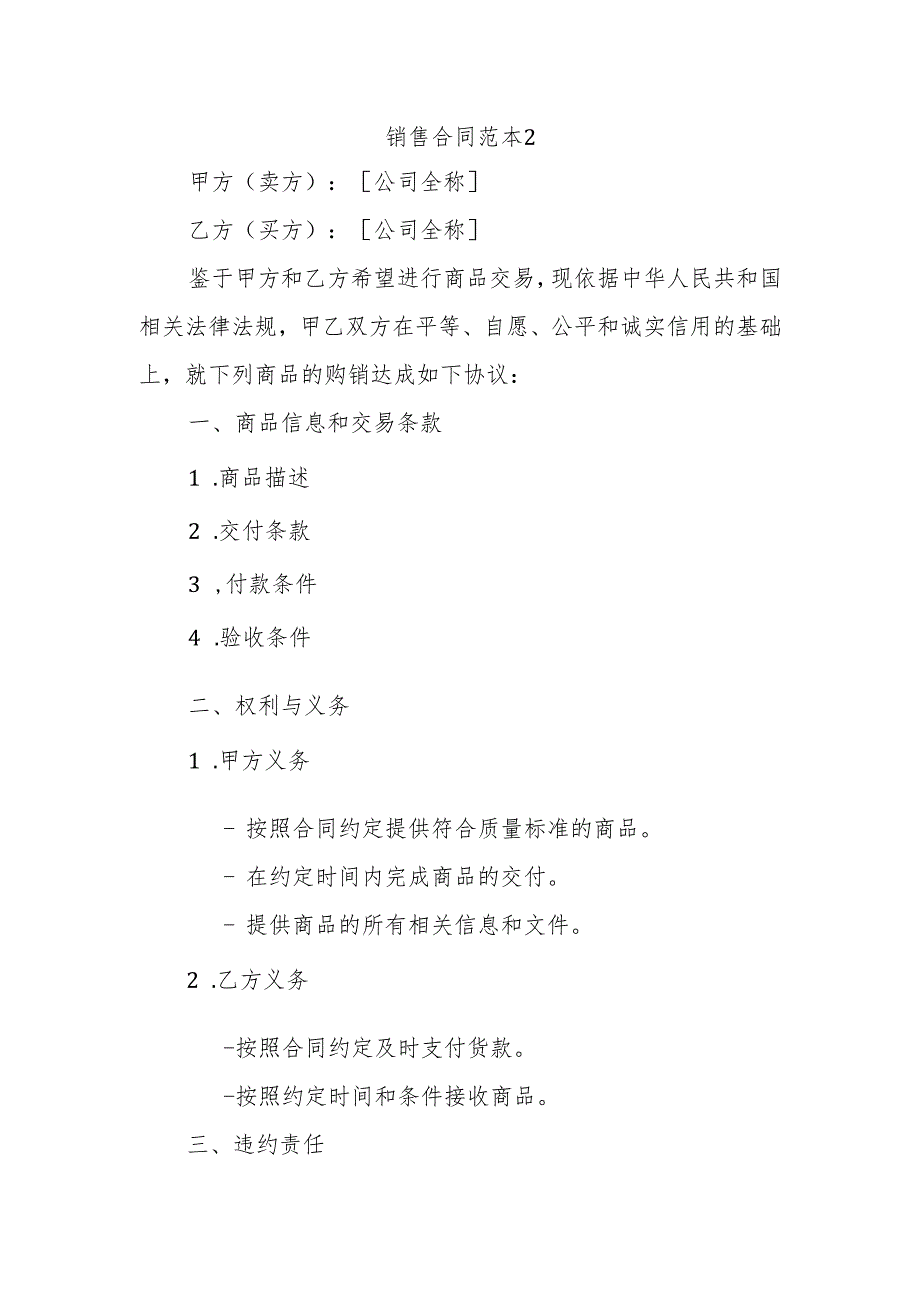 销售合同范本2

甲方（卖方）：［公司全称］

乙方（买方）：［公司全称］

鉴于甲方和乙方希望进行商品交易，现依据中华人民共和国相关法律法规，甲乙双方在平等、自愿、公平和诚实信用的基础上，就下列商品的购销达成如下协议：

一、商品信息和交易条款

1 .商品描述

2 .交付条款

3 ,付款条件

4 .验收条件

二、权利与义务

1 .甲方义务

- 按照合同约定提供符合质量标准的商品。

- 在约定时间内完成商品的交付。

- 提供商品的所有相关信息和文件。

2 .乙方义务

-按照合同约定及时支付货款。

-按照约定时间和条件接收商品。

三、违约责任